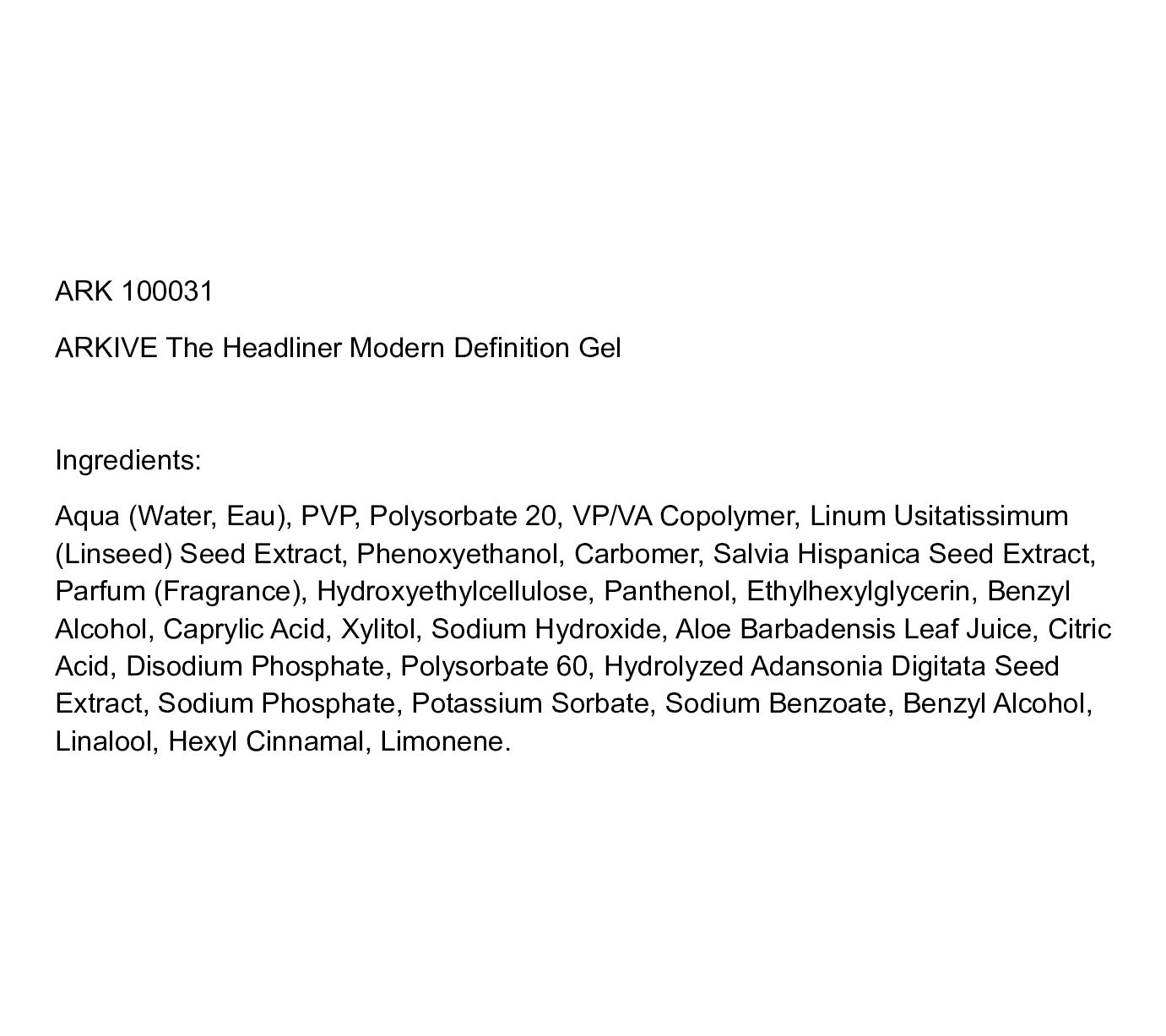 ARK 100031

ARKIVE The Headliner Modern Definition Gel

Ingredients:

Aqua (Water, Eau), PVP, Polysorbate 20, VP/VA Copolymer, Linum Usitatissimum (Linseed) Seed Extract, Phenoxyethanol, Carbomer, Salvia Hispanica Seed Extract, Parfum (Fragrance), Hydroxyethylcellulose, Panthenol, Ethylhexylglycerin, Benzyl Alcohol, Caprylic Acid, Xylitol, Sodium Hydroxide, Aloe Barbadensis Leaf Juice, Citric Acid, Disodium Phosphate, Polysorbate 60, Hydrolyzed Adansonia Digitata Seed Extract, Sodium Phosphate, Potassium Sorbate, Sodium Benzoate, Benzyl Alcohol, Linalool, Hexyl Cinnamal, Limonene.